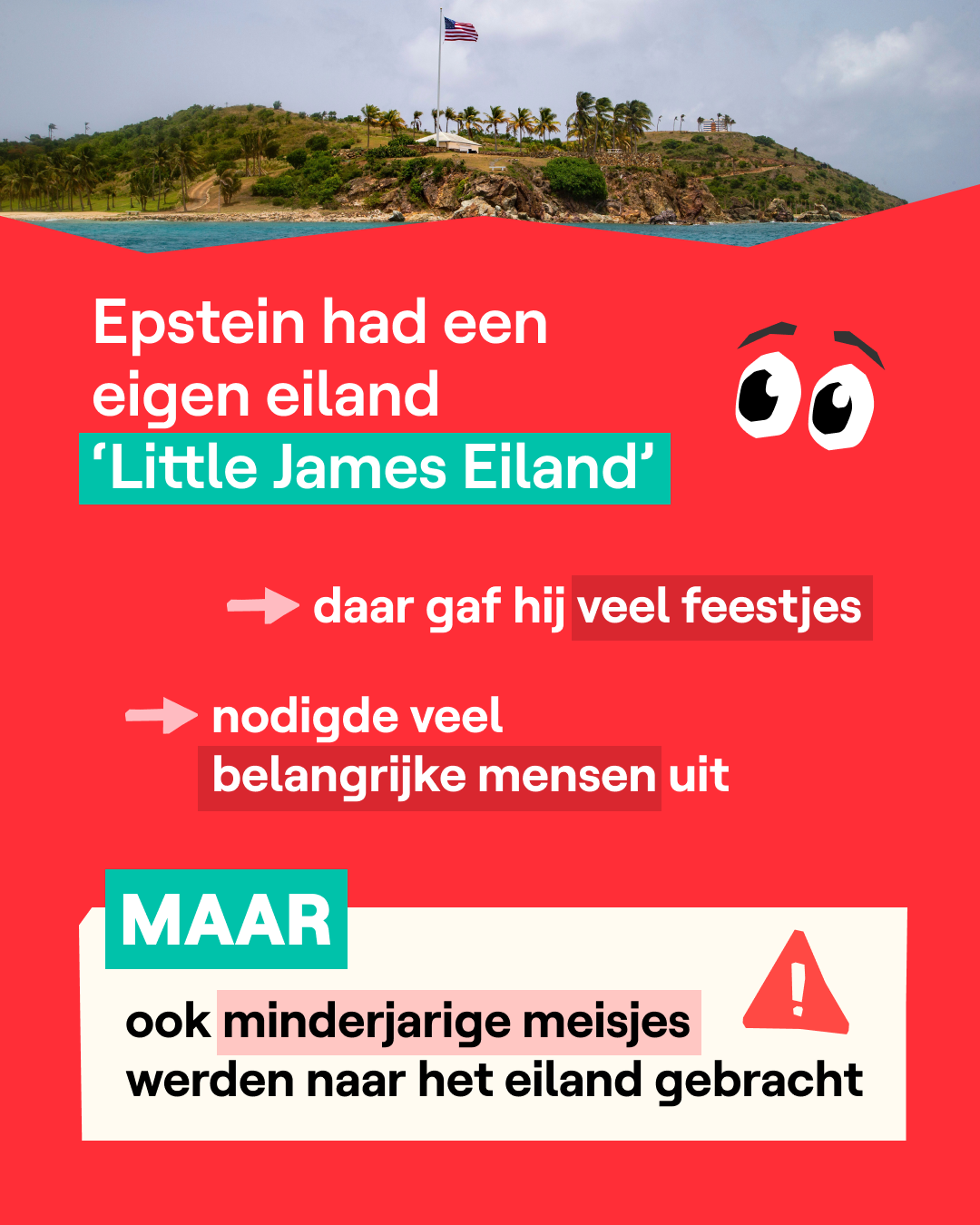 Epstein had een eigen eiland 'Little James Eiland'

→ daar gaf hij veel feestjes

→ nodigde veel belangrijke mensen uit

MAAR

ook minderjarige meisjes werden naar het eiland gebracht